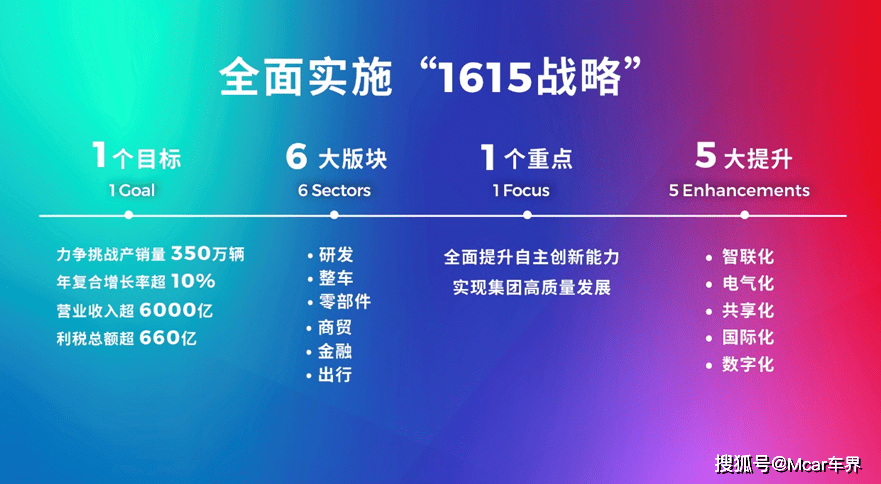 全面实施“1615战略”

1个目标
1 Goal

力争挑战产销量 350万辆
年复合增长率超 10%
营业收入超 6000亿
利税总额超 660亿

6 大版块
6 Sectors

• 研发
• 整车
• 零部件
• 商贸
• 金融
• 出行

1个重点
1 Focus

全面提升自主创新能力
实现集团高质量发展

5 大提升
5 Enhancements

• 智联化
• 电气化
• 共享化
• 国际化
• 数字化

搜狐号@Mcar车界